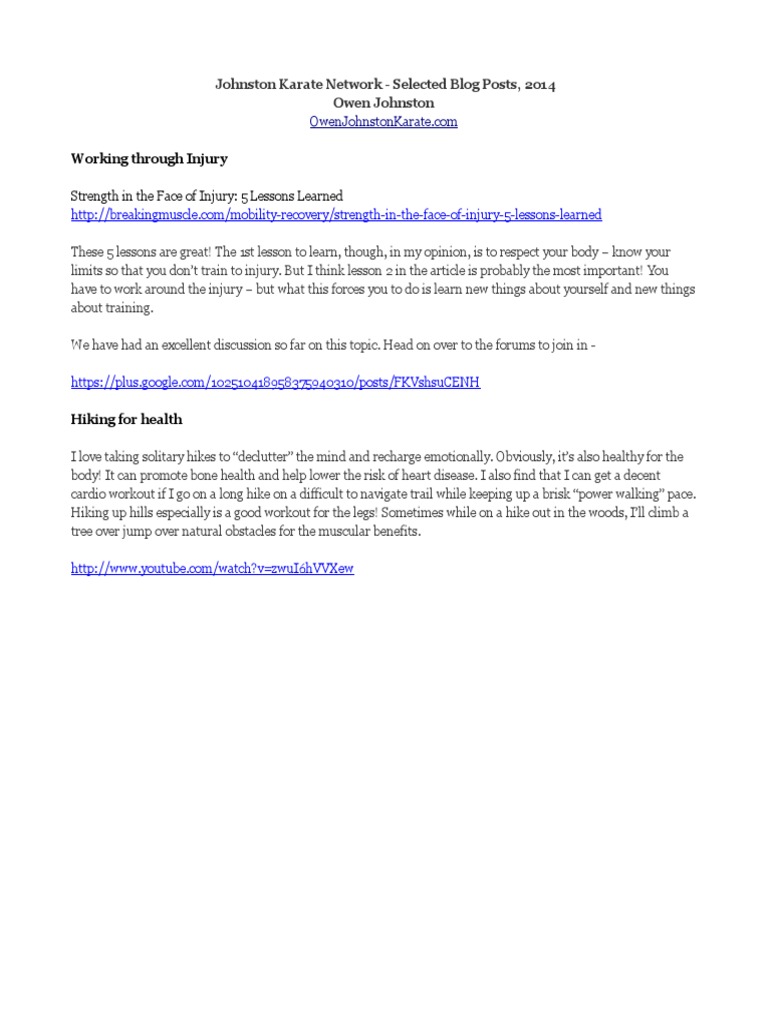 Johnston Karate Network - Selected Blog Posts, 2014
Owen Johnston
OwenJohnstonKarate.com

Working through Injury

Strength in the Face of Injury: 5 Lessons Learned
http://breakingmuscle.com/mobility-recovery/strength-in-the-face-of-injury-5-lessons-learned

These 5 lessons are great! The 1st lesson to learn, though, in my opinion, is to respect your body – know your limits so that you don't train to injury. But I think lesson 2 in the article is probably the most important! You have to work around the injury – but what this forces you to do is learn new things about yourself and new things about training.

We have had an excellent discussion so far on this topic. Head on over to the forums to join in -

https://plus.google.com/102510418958375940310/posts/FKVshsuCENH

Hiking for health

I love taking solitary hikes to "declutter" the mind and recharge emotionally. Obviously, it's also healthy for the body! It can promote bone health and help lower the risk of heart disease. I also find that I can get a decent cardio workout if I go on a long hike on a difficult to navigate trail while keeping up a brisk "power walking" pace. Hiking up hills especially is a good workout for the legs! Sometimes while on a hike out in the woods, I'll climb a tree over jump over natural obstacles for the muscular benefits.

http://www.youtube.com/watch?v=zwuI6hVVXew